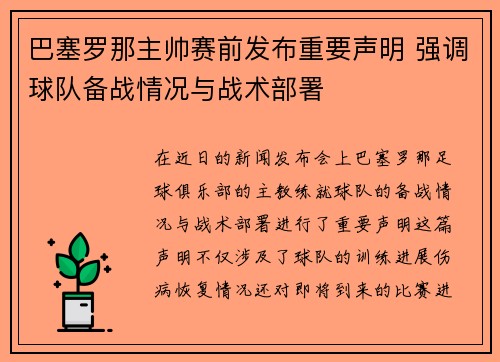 巴塞罗那主帅赛前发布重要声明 强调球队备战情况与战术部署

在近日的新闻发布会上巴塞罗那足球俱乐部的主教练就球队的备战情况与战术部署进行了重要声明这篇声明不仅涉及了球队的训练进展伤病恢复情况还对即将到来的比赛进